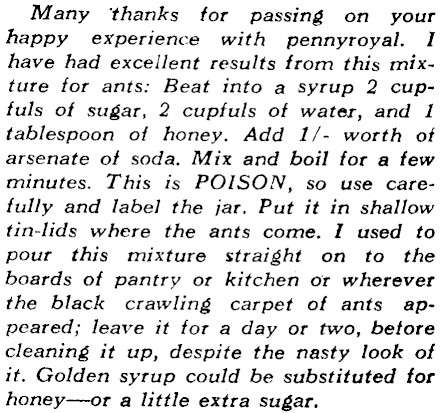 Many thanks for passing on your happy experience with pennyroyal. I have had excellent results from this mixture for ants: Beat into a syrup 2 cupfuls of sugar, 2 cupfuls of water, and 1 tablespoon of honey. Add 1/- worth of arsenate of soda. Mix and boil for a few minutes. This is POISON, so use carefully and label the jar. Put it in shallow tin-lids where the ants come. I used to pour this mixture straight on to the boards of pantry or kitchen or wherever the black crawling carpet of ants appeared; leave it for a day or two, before cleaning it up, despite the nasty look of it. Golden syrup could be substituted for honey—or a little extra sugar.